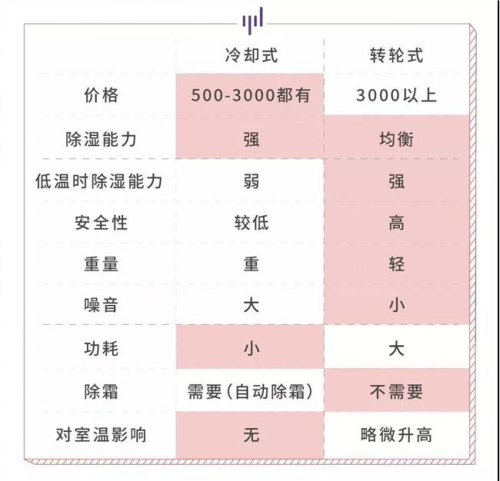 |  | 冷却式 | 转轮式 |
|---|---|---|
| 价格 | 500-3000都有 | 3000以上 |
| 除湿能力 | 强 | 均衡 |
| 低温时除湿能力 | 弱 | 强 |
| 安全性 | 较低 | 高 |
| 重量 | 重 | 轻 |
| 噪音 | 大 | 小 |
| 功耗 | 小 | 大 |
| 除霜 | 需要（自动除霜） | 不需要 |
| 对室温影响 | 无 | 略微升高 |